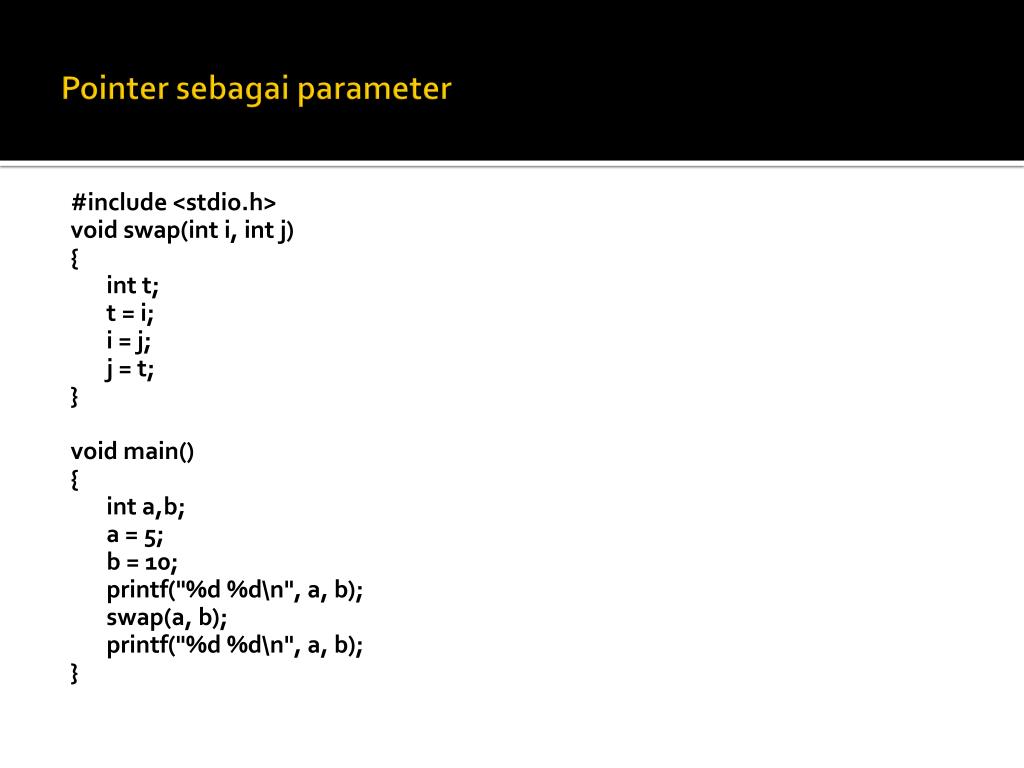 Pointer sebagai parameter

#include <stdio.h>
void swap(int i, int j)
{
int t;
t = i;
i = j;
j = t;
}

void main()
{
int a,b;
a = 5;
b = 10;
printf("%d %d\n", a, b);
swap(a, b);
printf("%d %d\n", a, b);
}